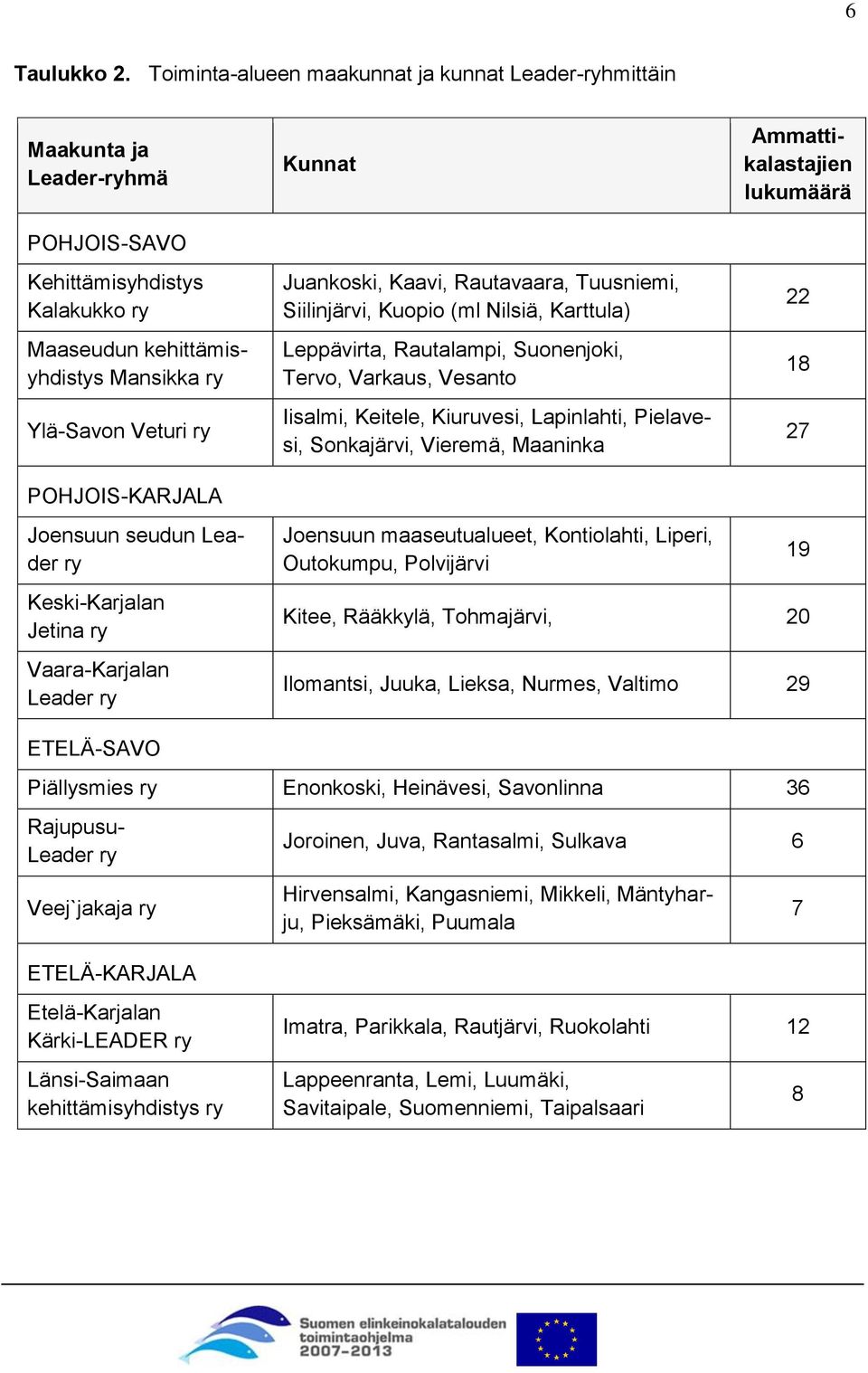 6

**Taulukko 2.** Toiminta-alueen maakunnat ja kunnat Leader-ryhmittäin

| Maakunta ja Leader-ryhmä | Kunnat | Ammattikalastajien lukumäärä |
|---|---|---|
| POHJOIS-SAVO | | |
| Kehittämisyhdistys Kalakukko ry | Juankoski, Kaavi, Rautavaara, Tuusniemi, Siilinjärvi, Kuopio (ml Nilsiä, Karttula) | 22 |
| Maaseudun kehittämisyhdistys Mansikka ry | Leppävirta, Rautalampi, Suonenjoki, Tervo, Varkaus, Vesanto | 18 |
| Ylä-Savon Veturi ry | Iisalmi, Keitele, Kiuruvesi, Lapinlahti, Pielavesi, Sonkajärvi, Vieremä, Maaninka | 27 |
| POHJOIS-KARJALA | | |
| Joensuun seudun Leader ry | Joensuun maaseutualueet, Kontiolahti, Liperi, Outokumpu, Polvijärvi | 19 |
| Keski-Karjalan Jetina ry | Kitee, Rääkkylä, Tohmajärvi, | 20 |
| Vaara-Karjalan Leader ry | Ilomantsi, Juuka, Lieksa, Nurmes, Valtimo | 29 |
| ETELÄ-SAVO | | |
| Piällysmies ry | Enonkoski, Heinävesi, Savonlinna | 36 |
| Rajupusu-Leader ry | Joroinen, Juva, Rantasalmi, Sulkava | 6 |
| Veej`jakaja ry | Hirvensalmi, Kangasniemi, Mikkeli, Mäntyharju, Pieksämäki, Puumala | 7 |
| ETELÄ-KARJALA | | |
| Etelä-Karjalan Kärki-LEADER ry | Imatra, Parikkala, Rautjärvi, Ruokolahti | 12 |
| Länsi-Saimaan kehittämisyhdistys ry | Lappeenranta, Lemi, Luumäki, Savitaipale, Suomenniemi, Taipalsaari | 8 |

Suomen elinkeinokalatalouden toimintaohjelma 2007-2013